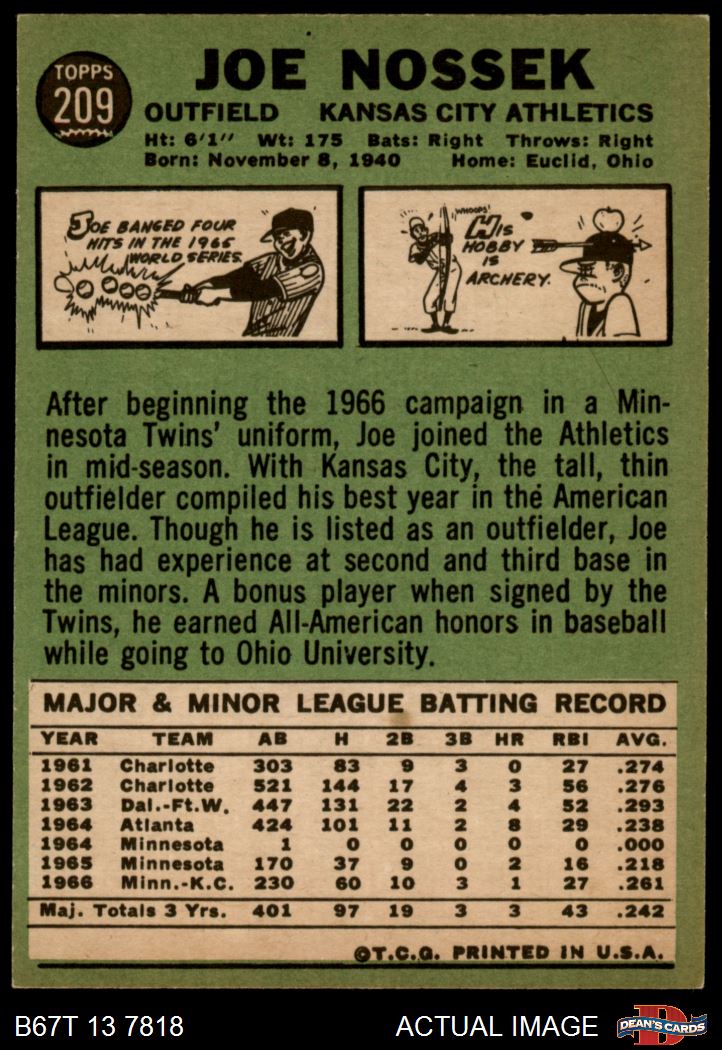 TOPPS
209

JOE NOSSEK

OUTFIELD KANSAS CITY ATHLETICS

Ht: 6'1" Wt: 175 Bats: Right Throws: Right
Born: November 8, 1940 Home: Euclid, Ohio

JOE BANGED FOUR HITS IN THE 1965 WORLD SERIES.

WHOOPS!
HIS HOBBY IS ARCHERY.

After beginning the 1966 campaign in a Minnesota Twins' uniform, Joe joined the Athletics in mid-season. With Kansas City, the tall, thin outfielder compiled his best year in the American League. Though he is listed as an outfielder, Joe has had experience at second and third base in the minors. A bonus player when signed by the Twins, he earned All-American honors in baseball while going to Ohio University.

MAJOR & MINOR LEAGUE BATTING RECORD

| YEAR | TEAM | AB | H | 2B | 3B | HR | RBI | AVG. |
|---|---|---|---|---|---|---|---|---|
| 1961 | Charlotte | 303 | 83 | 9 | 3 | 0 | 27 | .274 |
| 1962 | Charlotte | 521 | 144 | 17 | 4 | 3 | 56 | .276 |
| 1963 | Dal.-Ft.W. | 447 | 131 | 22 | 2 | 4 | 52 | .293 |
| 1964 | Atlanta | 424 | 101 | 11 | 2 | 8 | 29 | .238 |
| 1964 | Minnesota | 1 | 0 | 0 | 0 | 0 | 0 | .000 |
| 1965 | Minnesota | 170 | 37 | 9 | 0 | 2 | 16 | .218 |
| 1966 | Minn.-K.C. | 230 | 60 | 10 | 3 | 1 | 27 | .261 |
| Maj. Totals 3 Yrs. | | 401 | 97 | 19 | 3 | 3 | 43 | .242 |

©T.C.G. PRINTED IN U.S.A.

B67T 13 7818 ACTUAL IMAGE DEAN'S CARDS